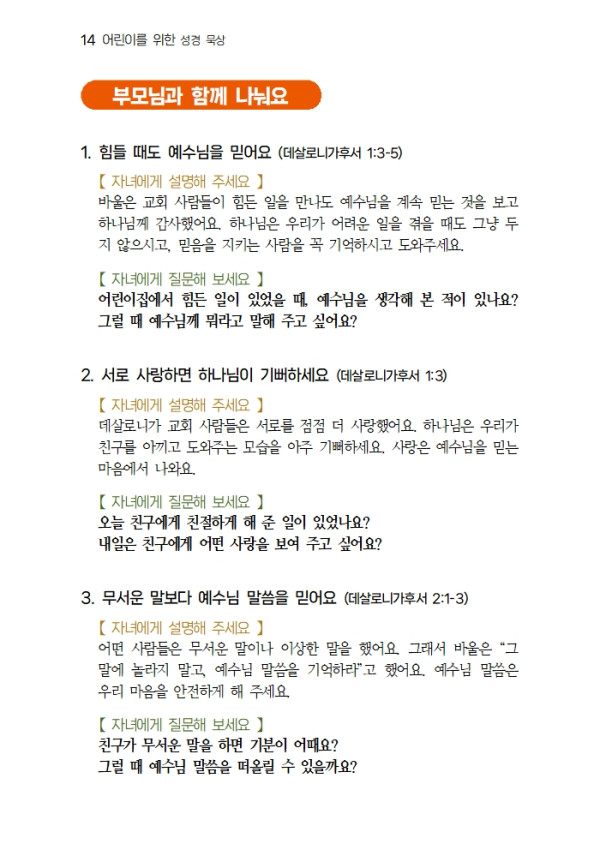 14 어린이를 위한 성경 묵상

부모님과 함께 나눠요

1. 힘들 때도 예수님을 믿어요 (데살로니가후서 1:3-5)

【 자녀에게 설명해 주세요 】
바울은 교회 사람들이 힘든 일을 만나도 예수님을 계속 믿는 것을 보고 하나님께 감사했어요. 하나님은 우리가 어려운 일을 겪을 때도 그냥 두지 않으시고, 믿음을 지키는 사람을 꼭 기억하시고 도와주세요.

【 자녀에게 질문해 보세요 】
어린이집에서 힘든 일이 있었을 때, 예수님을 생각해 본 적이 있나요?
그럴 때 예수님께 뭐라고 말해 주고 싶어요?

2. 서로 사랑하면 하나님이 기뻐하세요 (데살로니가후서 1:3)

【 자녀에게 설명해 주세요 】
데살로니가 교회 사람들은 서로를 점점 더 사랑했어요. 하나님은 우리가 친구를 아끼고 도와주는 모습을 아주 기뻐하세요. 사랑은 예수님을 믿는 마음에서 나와요.

【 자녀에게 질문해 보세요 】
오늘 친구에게 친절하게 해 준 일이 있었나요?
내일은 친구에게 어떤 사랑을 보여 주고 싶어요?

3. 무서운 말보다 예수님 말씀을 믿어요 (데살로니가후서 2:1-3)

【 자녀에게 설명해 주세요 】
어떤 사람들은 무서운 말이나 이상한 말을 했어요. 그래서 바울은 "그 말에 놀라지 말고, 예수님 말씀을 기억하라"고 했어요. 예수님 말씀은 우리 마음을 안전하게 해 주세요.

【 자녀에게 질문해 보세요 】
친구가 무서운 말을 하면 기분이 어때요?
그럴 때 예수님 말씀을 떠올릴 수 있을까요?